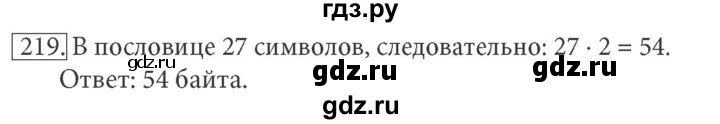 гдз.ру

219. В пословице 27 символов, следовательно: $27 \cdot 2 = 54$.
gdz.ru gdz.ru gdz.ru
Ответ: 54 байта.

gdz.ru